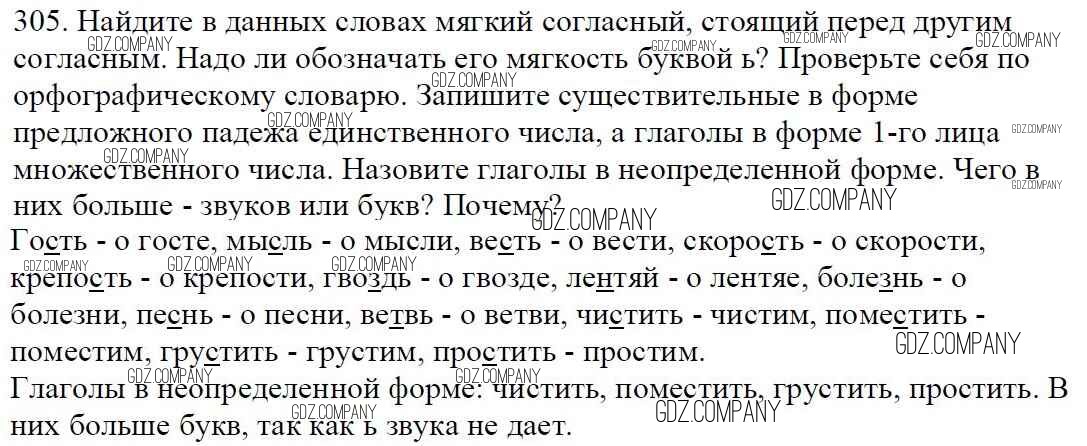 305. Найдите в данных словах мягкий согласный, стоящий перед другим согласным. Надо ли обозначать его мягкость буквой ь? Проверьте себя по орфографическому словарю. Запишите существительные в форме предложного падежа единственного числа, а глаголы в форме 1-го лица множественного числа. Назовите глаголы в неопределенной форме. Чего в них больше - звуков или букв? Почему?

Гость - о госте, мысль - о мысли, весть - о вести, скорость - о скорости, крепость - о крепости, гвоздь - о гвозде, лентяй - о лентяе, болезнь - о болезни, песнь - о песни, ветвь - о ветви, чистить - чистим, поместить - поместим, грустить - грустим, простить - простим.

Глаголы в неопределенной форме: чистить, поместить, грустить, простить. В них больше букв, так как ь звука не дает.

GDZ.COMPANY